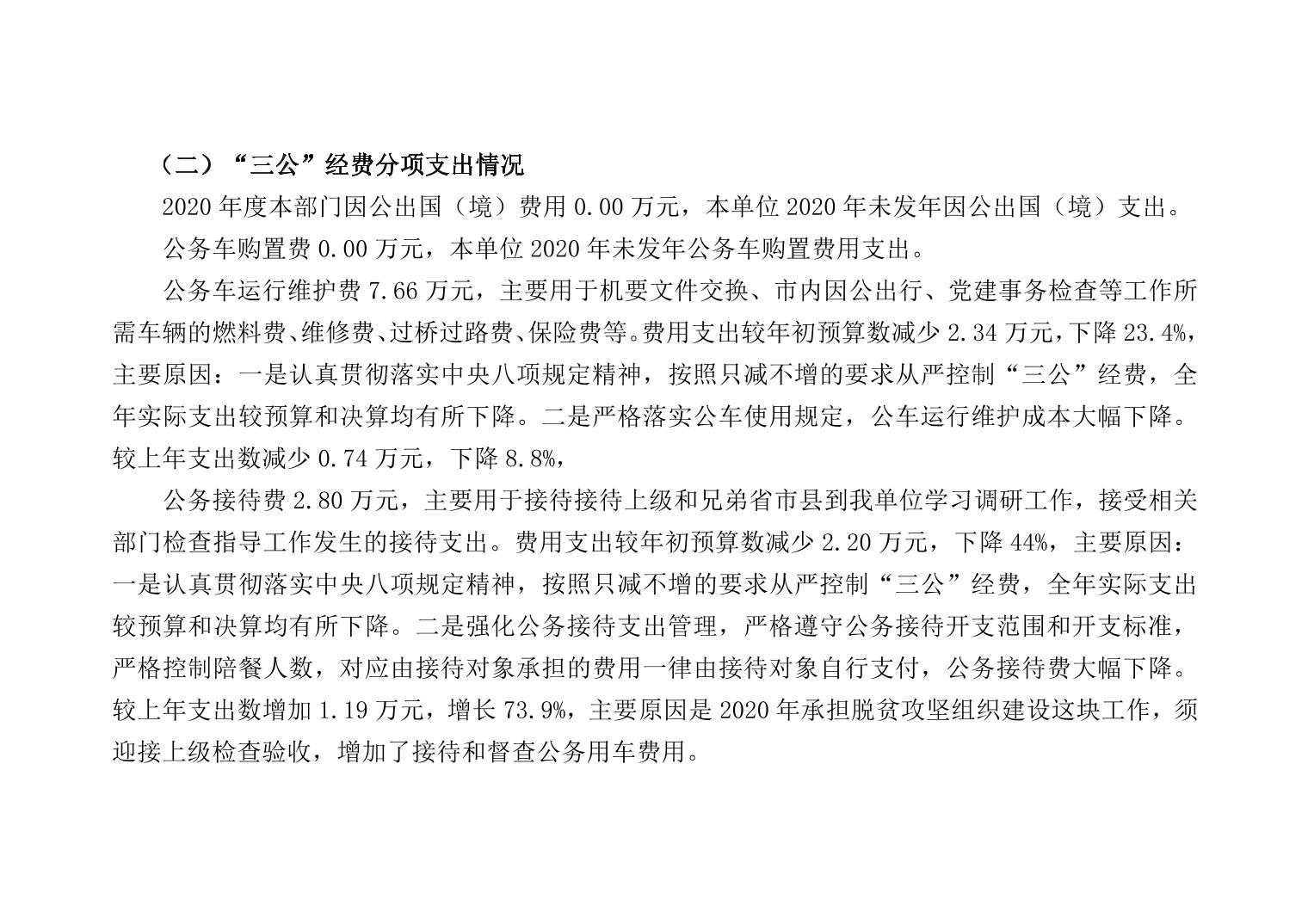 （二）“三公”经费分项支出情况

2020 年度本部门因公出国（境）费用 0.00 万元，本单位 2020 年未发年因公出国（境）支出。

公务车购置费 0.00 万元，本单位 2020 年未发年公务车购置费用支出。

公务车运行维护费 7.66 万元，主要用于机要文件交换、市内因公出行、党建事务检查等工作所需车辆的燃料费、维修费、过桥过路费、保险费等。费用支出较年初预算数减少 2.34 万元，下降 23.4%，主要原因：一是认真贯彻落实中央八项规定精神，按照只减不增的要求从严控制“三公”经费，全年实际支出较预算和决算均有所下降。二是严格落实公车使用规定，公车运行维护成本大幅下降。较上年支出数减少 0.74 万元，下降 8.8%，

公务接待费 2.80 万元，主要用于接待接待上级和兄弟省市县到我单位学习调研工作，接受相关部门检查指导工作发生的接待支出。费用支出较年初预算数减少 2.20 万元，下降 44%，主要原因：一是认真贯彻落实中央八项规定精神，按照只减不增的要求从严控制“三公”经费，全年实际支出较预算和决算均有所下降。二是强化公务接待支出管理，严格遵守公务接待开支范围和开支标准，严格控制陪餐人数，对应由接待对象承担的费用一律由接待对象自行支付，公务接待费大幅下降。较上年支出数增加 1.19 万元，增长 73.9%，主要原因是 2020 年承担脱贫攻坚组织建设这块工作，须迎接上级检查验收，增加了接待和督查公务用车费用。